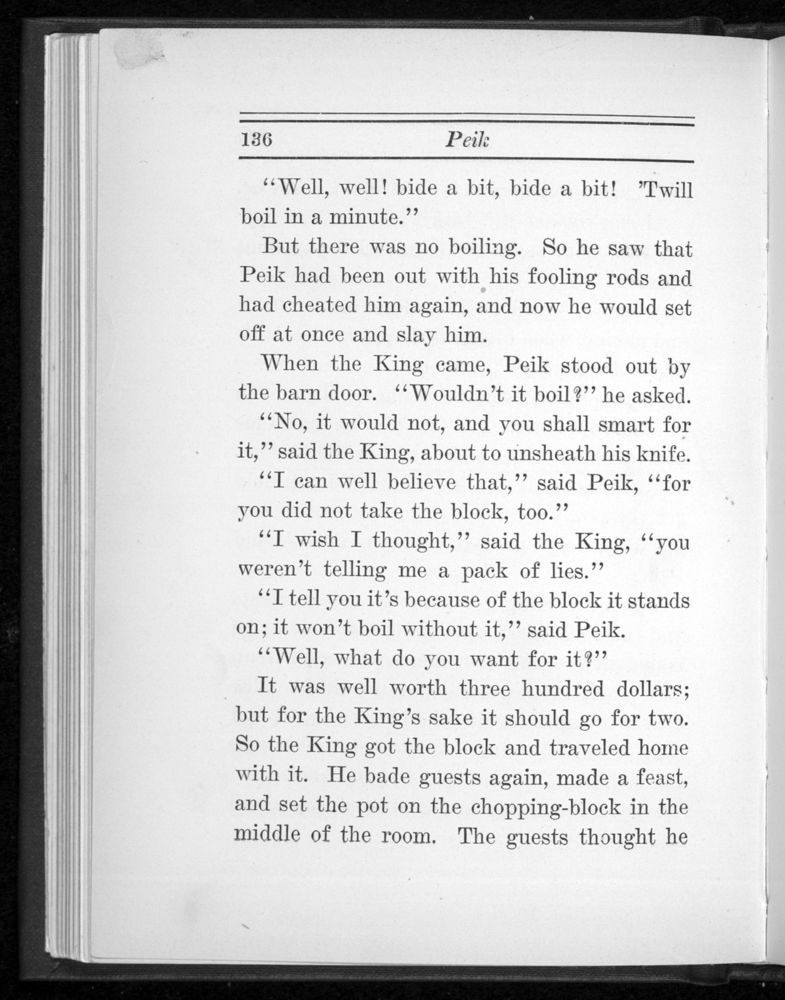 136 Peik

"Well, well! bide a bit, bide a bit! 'Twill boil in a minute."

But there was no boiling. So he saw that Peik had been out with his fooling rods and had cheated him again, and now he would set off at once and slay him.

When the King came, Peik stood out by the barn door. "Wouldn't it boil?" he asked.

"No, it would not, and you shall smart for it," said the King, about to unsheath his knife.

"I can well believe that," said Peik, "for you did not take the block, too."

"I wish I thought," said the King, "you weren't telling me a pack of lies."

"I tell you it's because of the block it stands on; it won't boil without it," said Peik.

"Well, what do you want for it?"

It was well worth three hundred dollars; but for the King's sake it should go for two. So the King got the block and traveled home with it. He bade guests again, made a feast, and set the pot on the chopping-block in the middle of the room. The guests thought he